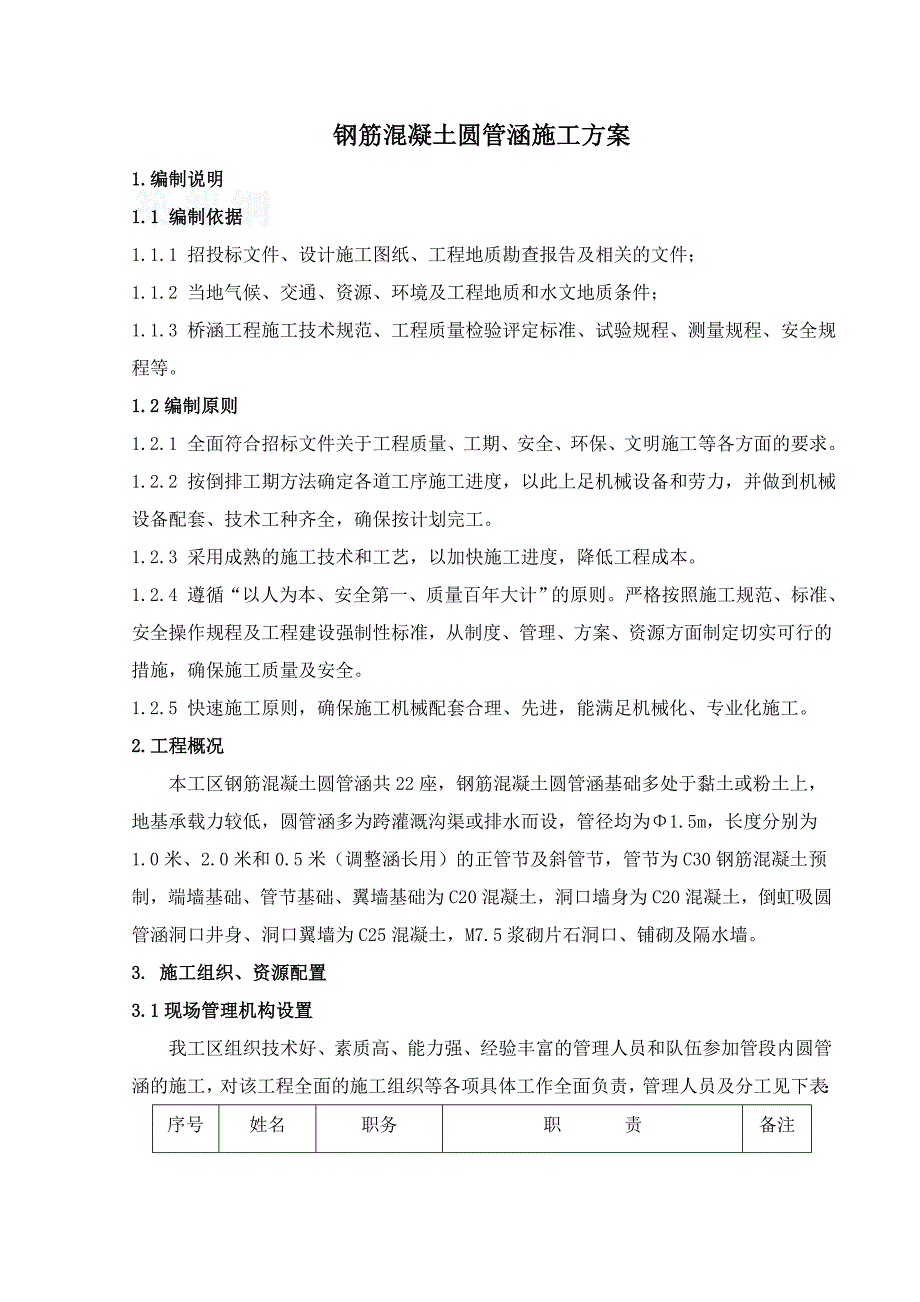 钢筋混凝土圆管涵施工方案

1.编制说明

1.1 编制依据

1.1.1 招投标文件、设计施工图纸、工程地质勘查报告及相关的文件；

1.1.2 当地气候、交通、资源、环境及工程地质和水文地质条件；

1.1.3 桥涵工程施工技术规范、工程质量检验评定标准、试验规程、测量规程、安全规程等。

1.2 编制原则

1.2.1 全面符合招标文件关于工程质量、工期、安全、环保、文明施工等各方面的要求。

1.2.2 按倒排工期方法确定各道工序施工进度，以此上足机械设备和劳力，并做到机械设备配套、技术工种齐全，确保按计划完工。

1.2.3 采用成熟的施工技术和工艺，以加快施工进度，降低工程成本。

1.2.4 遵循“以人为本、安全第一、质量百年大计”的原则。严格按照施工规范、标准、安全操作规程及工程建设强制性标准，从制度、管理、方案、资源方面制定切实可行的措施，确保施工质量及安全。

1.2.5 快速施工原则，确保施工机械配套合理、先进，能满足机械化、专业化施工。

2.工程概况

本工区钢筋混凝土圆管涵共22座，钢筋混凝土圆管涵基础多处于黏土或粉土上，地基承载力较低，圆管涵多为跨灌溉沟渠或排水而设，管径均为Φ1.5m，长度分别为1.0米、2.0米和0.5米（调整涵长用）的正管节及斜管节，管节为C30钢筋混凝土预制，端墙基础、管节基础、翼墙基础为C20混凝土，洞口墙身为C20混凝土，倒虹吸圆管涵洞口井身、洞口翼墙为C25混凝土，M7.5浆砌片石洞口、铺砌及隔水墙。

3. 施工组织、资源配置

3.1 现场管理机构设置

我工区组织技术好、素质高、能力强、经验丰富的管理人员和队伍参加管段内圆管涵的施工，对该工程全面的施工组织等各项具体工作全面负责，管理人员及分工见下表

| 序号 | 姓名 | 职务 | 职　　责 | 备注 |
|---|---|---|---|---|